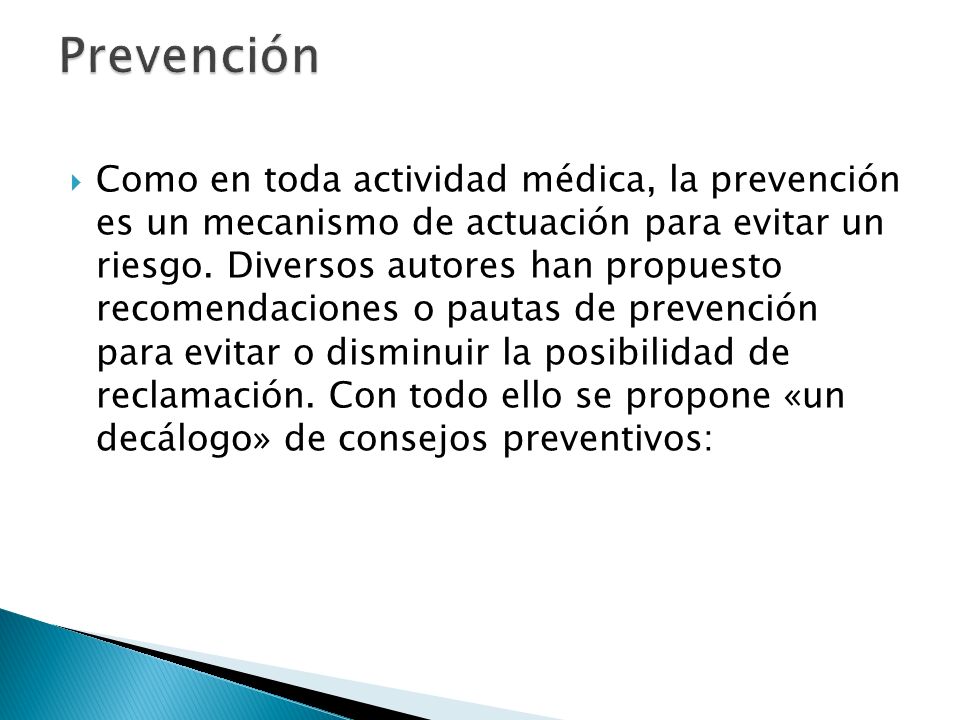 Prevención

Como en toda actividad médica, la prevención es un mecanismo de actuación para evitar un riesgo. Diversos autores han propuesto recomendaciones o pautas de prevención para evitar o disminuir la posibilidad de reclamación. Con todo ello se propone «un decálogo» de consejos preventivos: